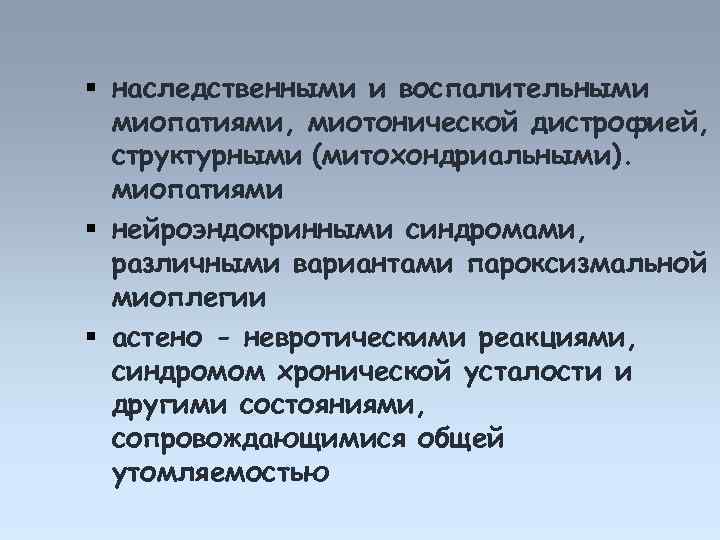 ▪ наследственными и воспалительными миопатиями, миотонической дистрофией, структурными (митохондриальными). миопатиями

▪ нейроэндокринными синдромами, различными вариантами пароксизмальной миоплегии

▪ астено - невротическими реакциями, синдромом хронической усталости и другими состояниями, сопровождающимися общей утомляемостью